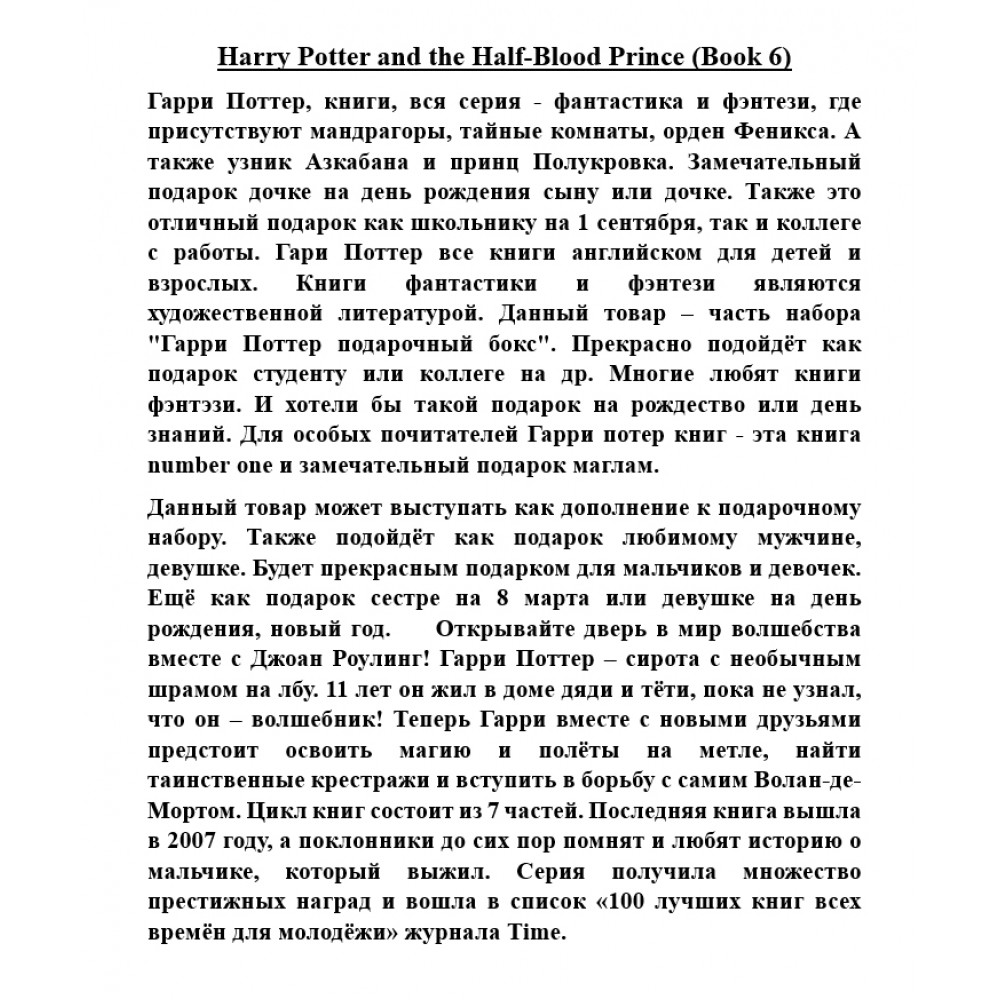 Harry Potter and the Half-Blood Prince (Book 6)

Гарри Поттер, книги, вся серия - фантастика и фэнтези, где присутствуют мандрагоры, тайные комнаты, орден Феникса. А также узник Азкабана и принц Полукровка. Замечательный подарок дочке на день рождения сыну или дочке. Также это отличный подарок как школьнику на 1 сентября, так и коллеге с работы. Гари Поттер все книги английском для детей и взрослых. Книги фантастики и фэнтези являются художественной литературой. Данный товар – часть набора "Гарри Поттер подарочный бокс". Прекрасно подойдёт как подарок студенту или коллеге на др. Многие любят книги фэнтэзи. И хотели бы такой подарок на рождество или день знаний. Для особых почитателей Гарри потер книг - эта книга number one и замечательный подарок маглам.

Данный товар может выступать как дополнение к подарочному набору. Также подойдёт как подарок любимому мужчине, девушке. Будет прекрасным подарком для мальчиков и девочек. Ещё как подарок сестре на 8 марта или девушке на день рождения, новый год. Открывайте дверь в мир волшебства вместе с Джоан Роулинг! Гарри Поттер – сирота с необычным шрамом на лбу. 11 лет он жил в доме дяди и тёти, пока не узнал, что он – волшебник! Теперь Гарри вместе с новыми друзьями предстоит освоить магию и полёты на метле, найти таинственные крестражи и вступить в борьбу с самим Волан-де-Мортом. Цикл книг состоит из 7 частей. Последняя книга вышла в 2007 году, а поклонники до сих пор помнят и любят историю о мальчике, который выжил. Серия получила множество престижных наград и вошла в список «100 лучших книг всех времён для молодёжи» журнала Time.